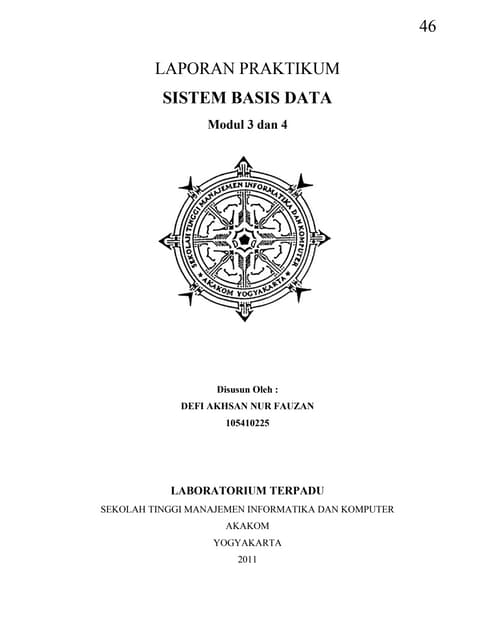 46

LAPORAN PRAKTIKUM

SISTEM BASIS DATA

Modul 3 dan 4

SEKOLAH TINGGI MANAJEMEN INFORMATIKA DAN KOMPUTER
AKAKOM YOGYAKARTA

Disusun Oleh :

DEFI AKHSAN NUR FAUZAN

105410225

LABORATORIUM TERPADU

SEKOLAH TINGGI MANAJEMEN INFORMATIKA DAN KOMPUTER

AKAKOM

YOGYAKARTA

2011